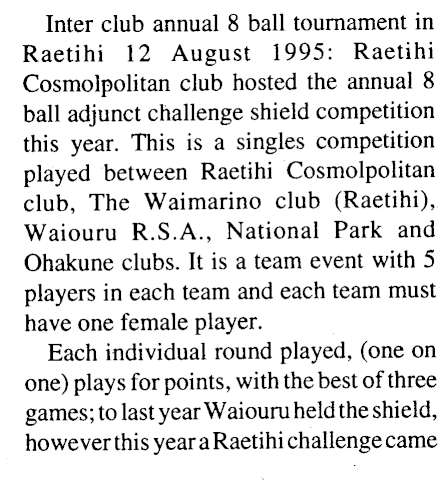 Inter club annual 8 ball tournament in Raetihi 12 August 1995: Raetihi Cosmolpolitan club hosted the annual 8 ball adjunct challenge shield competition this year. This is a singles competition played between Raetihi Cosmolpolitan club, The Waimarino club (Raetihi), Waiouru R.S.A., National Park and Ohakune clubs. It is a team event with 5 players in each team and each team must have one female player.

Each individual round played, (one on one) plays for points, with the best of three games; to last year Waiouru held the shield, however this year a Raetihi challenge came